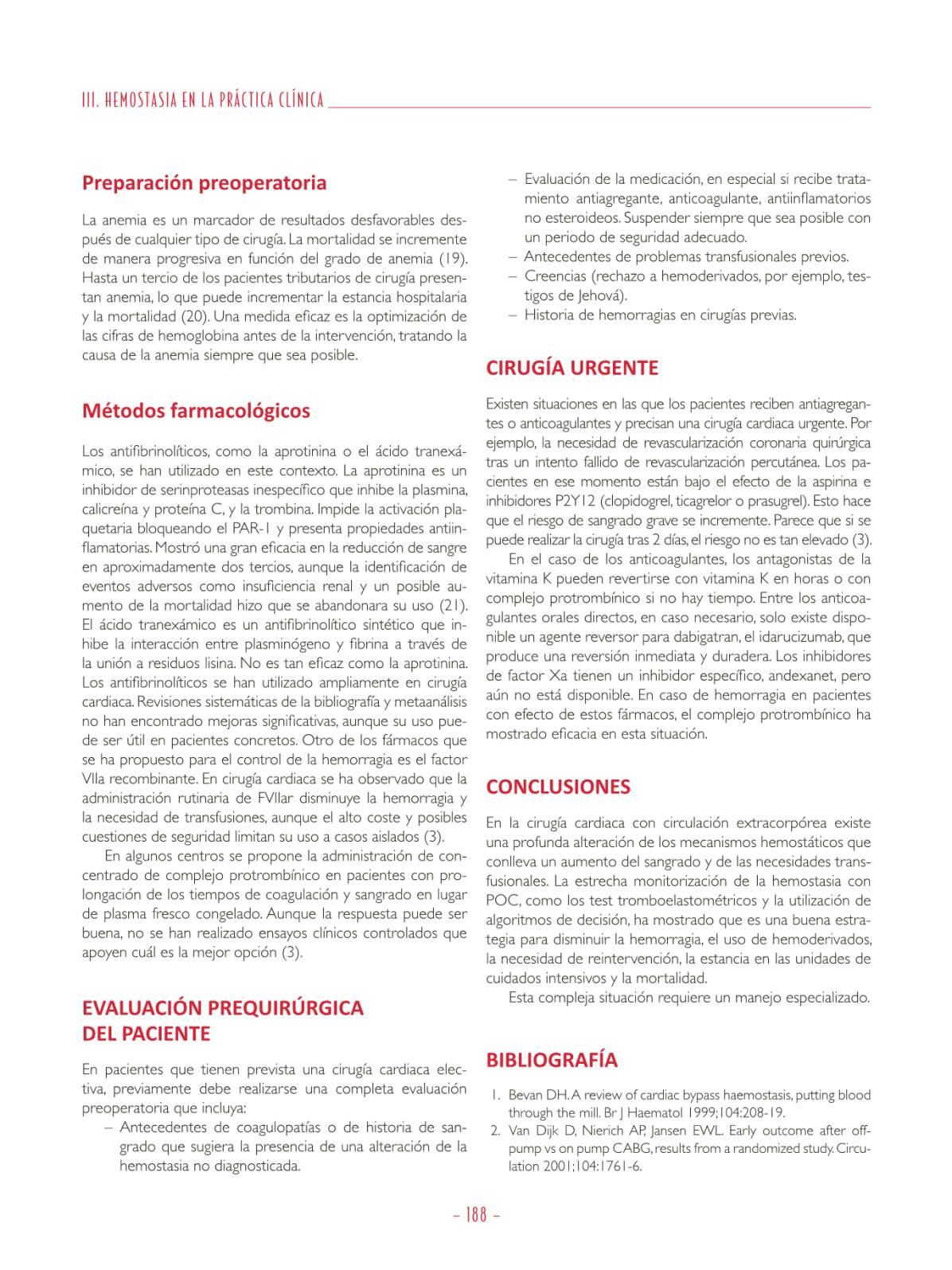 III. HEMOSTASIA EN LA PRÁCTICA CLÍNICA

Preparación preoperatoria

La anemia es un marcador de resultados desfavorables después de cualquier tipo de cirugía. La mortalidad se incremente de manera progresiva en función del grado de anemia (19). Hasta un tercio de los pacientes tributarios de cirugía presentan anemia, lo que puede incrementar la estancia hospitalaria y la mortalidad (20). Una medida eficaz es la optimización de las cifras de hemoglobina antes de la intervención, tratando la causa de la anemia siempre que sea posible.

Métodos farmacológicos

Los antifibrinolíticos, como la aprotinina o el ácido tranexámico, se han utilizado en este contexto. La aprotinina es un inhibidor de serinproteasas inespecífico que inhibe la plasmina, calicreína y proteína C, y la trombina. Impide la activación plaquetaria bloqueando el PAR-1 y presenta propiedades antiinflamatorias. Mostró una gran eficacia en la reducción de sangre en aproximadamente dos tercios, aunque la identificación de eventos adversos como insuficiencia renal y un posible aumento de la mortalidad hizo que se abandonara su uso (21). El ácido tranexámico es un antifibrinolítico sintético que inhibe la interacción entre plasminógeno y fibrina a través de la unión a residuos lisina. No es tan eficaz como la aprotinina. Los antifibrinolíticos se han utilizado ampliamente en cirugía cardiaca. Revisiones sistemáticas de la bibliografía y metaanálisis no han encontrado mejoras significativas, aunque su uso puede ser útil en pacientes concretos. Otro de los fármacos que se ha propuesto para el control de la hemorragia es el factor VIIa recombinante. En cirugía cardiaca se ha observado que la administración rutinaria de FVIIar disminuye la hemorragia y la necesidad de transfusiones, aunque el alto coste y posibles cuestiones de seguridad limitan su uso a casos aislados (3).

En algunos centros se propone la administración de concentrado de complejo protrombínico en pacientes con prolongación de los tiempos de coagulación y sangrado en lugar de plasma fresco congelado. Aunque la respuesta puede ser buena, no se han realizado ensayos clínicos controlados que apoyen cuál es la mejor opción (3).

EVALUACIÓN PREQUIRÚRGICA DEL PACIENTE

En pacientes que tienen prevista una cirugía cardiaca electiva, previamente debe realizarse una completa evaluación preoperatoria que incluya:
– Antecedentes de coagulopatías o de historia de sangrado que sugiera la presencia de una alteración de la hemostasia no diagnosticada.
– Evaluación de la medicación, en especial si recibe tratamiento antiagregante, anticoagulante, antiinflamatorios no esteroideos. Suspender siempre que sea posible con un periodo de seguridad adecuado.
– Antecedentes de problemas transfusionales previos.
– Creencias (rechazo a hemoderivados, por ejemplo, testigos de Jehová).
– Historia de hemorragias en cirugías previas.

CIRUGÍA URGENTE

Existen situaciones en las que los pacientes reciben antiagregantes o anticoagulantes y precisan una cirugía cardiaca urgente. Por ejemplo, la necesidad de revascularización coronaria quirúrgica tras un intento fallido de revascularización percutánea. Los pacientes en ese momento están bajo el efecto de la aspirina e inhibidores P2Y12 (clopidogrel, ticagrelor o prasugrel). Esto hace que el riesgo de sangrado grave se incremente. Parece que si se puede realizar la cirugía tras 2 días, el riesgo no es tan elevado (3).

En el caso de los anticoagulantes, los antagonistas de la vitamina K pueden revertirse con vitamina K en horas o con complejo protrombínico si no hay tiempo. Entre los anticoagulantes orales directos, en caso necesario, solo existe disponible un agente reversor para dabigatran, el idarucizumab, que produce una reversión inmediata y duradera. Los inhibidores de factor Xa tienen un inhibidor específico, andexanet, pero aún no está disponible. En caso de hemorragia en pacientes con efecto de estos fármacos, el complejo protrombínico ha mostrado eficacia en esta situación.

CONCLUSIONES

En la cirugía cardiaca con circulación extracorpórea existe una profunda alteración de los mecanismos hemostáticos que conlleva un aumento del sangrado y de las necesidades transfusionales. La estrecha monitorización de la hemostasia con POC, como los test tromboelastométricos y la utilización de algoritmos de decisión, ha mostrado que es una buena estrategia para disminuir la hemorragia, el uso de hemoderivados, la necesidad de reintervención, la estancia en las unidades de cuidados intensivos y la mortalidad.

Esta compleja situación requiere un manejo especializado.

BIBLIOGRAFÍA

1. Bevan DH. A review of cardiac bypass haemostasis, putting blood through the mill. Br J Haematol 1999;104:208-19.
2. Van Dijk D, Nierich AP, Jansen EWL. Early outcome after off-pump vs on pump CABG, results from a randomized study. Circulation 2001;104:1761-6.

– 188 –